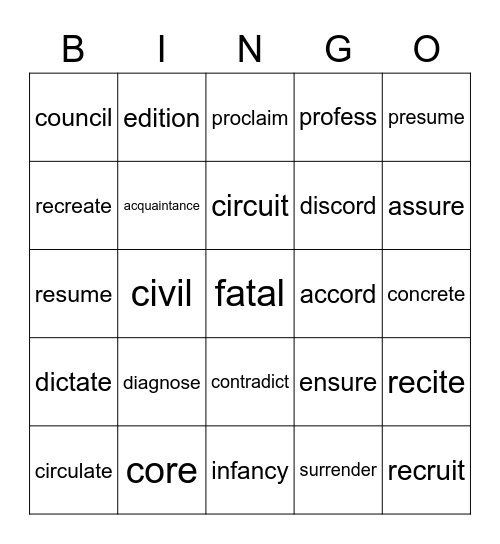 | B | I | N | G | O |
|---|---|---|---|---|
| council | edition | proclaim | profess | presume |
| recreate | acquaintance | circuit | discord | assure |
| resume | civil | fatal | accord | concrete |
| dictate | diagnose | contradict | ensure | recite |
| circulate | core | infancy | surrender | recruit |